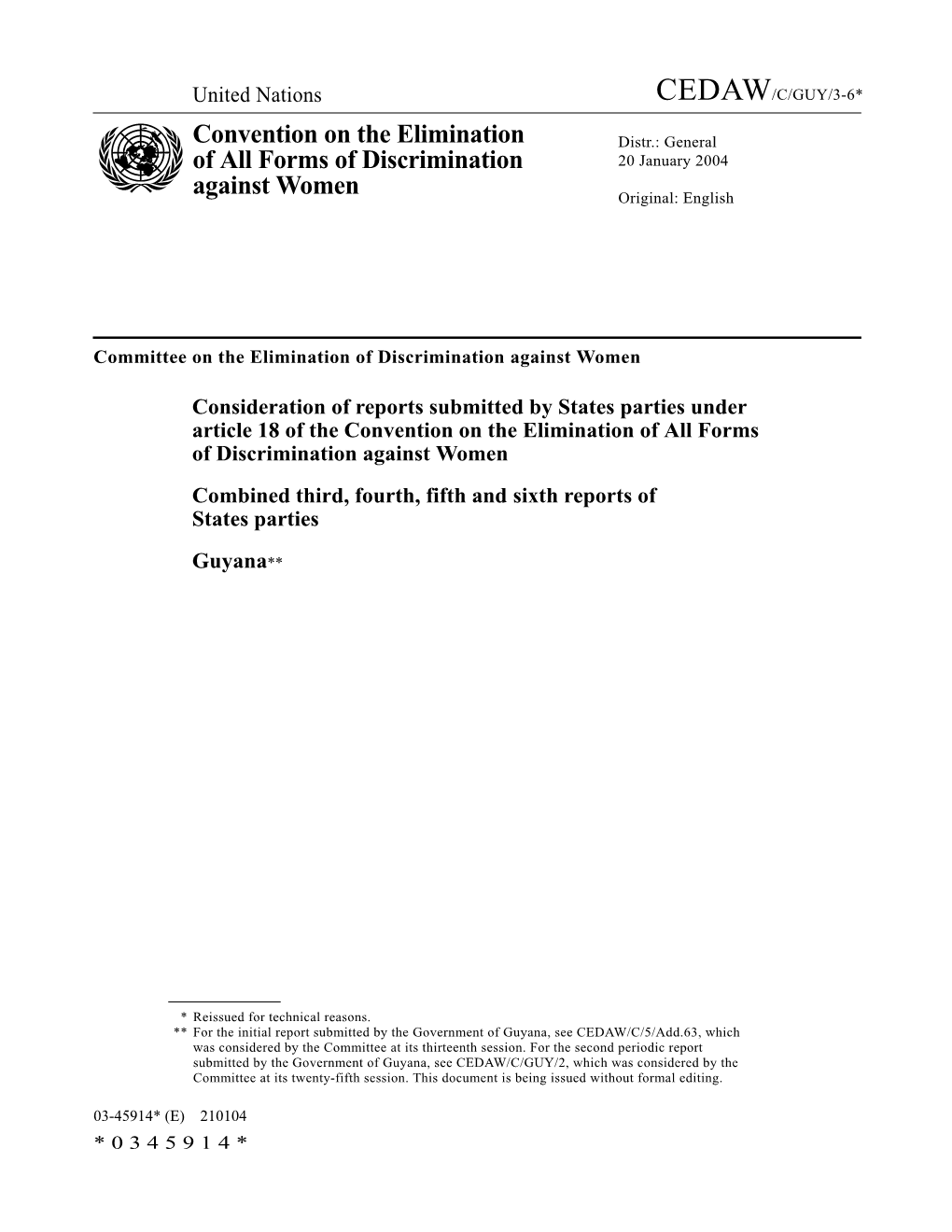 United Nations

CEDAW/C/GUY/3-6*

Convention on the Elimination of All Forms of Discrimination against Women

Distr.: General
20 January 2004

Original: English

Committee on the Elimination of Discrimination against Women

Consideration of reports submitted by States parties under article 18 of the Convention on the Elimination of All Forms of Discrimination against Women

Combined third, fourth, fifth and sixth reports of States parties

Guyana**

* Reissued for technical reasons.
** For the initial report submitted by the Government of Guyana, see CEDAW/C/5/Add.63, which was considered by the Committee at its thirteenth session. For the second periodic report submitted by the Government of Guyana, see CEDAW/C/GUY/2, which was considered by the Committee at its twenty-fifth session. This document is being issued without formal editing.

03-45914* (E) 210104

*0345914*